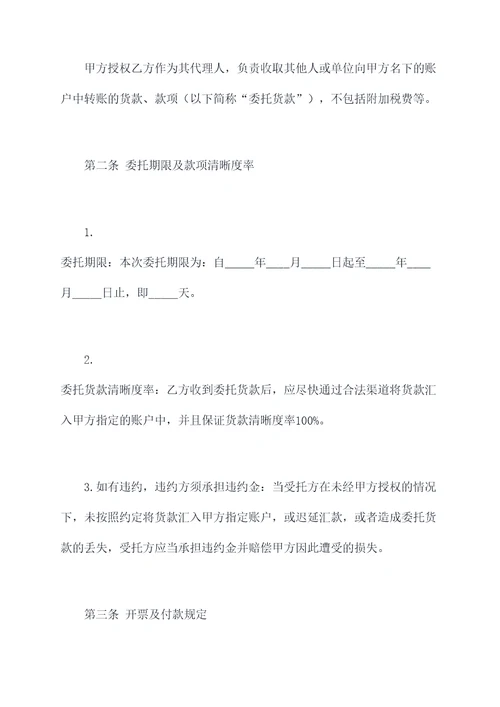 甲方授权乙方作为其代理人，负责收取其他人或单位向甲方名下的账户中转账的货款、款项（以下简称“委托货款”），不包括附加税费等。

第二条 委托期限及款项清晰度率

1.
委托期限：本次委托期限为：自_____年____月_____日起至_____年____月_____日止，即_____天。

2.
委托货款清晰度率：乙方收到委托货款后，应尽快通过合法渠道将货款汇入甲方指定的账户中，并且保证货款清晰度率100%。

3.如有违约，违约方须承担违约金：当受托方在未经甲方授权的情况下，未按照约定将货款汇入甲方指定账户，或迟延汇款，或者造成委托货款的丢失，受托方应当承担违约金并赔偿甲方因此遭受的损失。

第三条 开票及付款规定